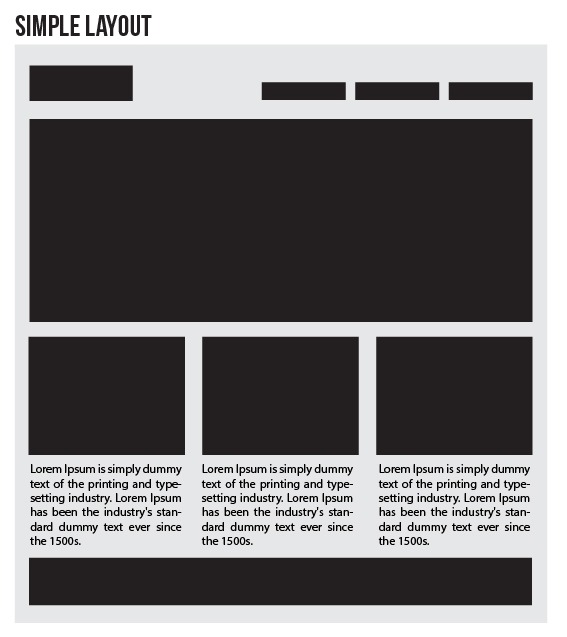 SIMPLE LAYOUT

Lorem Ipsum is simply dummy text of the printing and typesetting industry. Lorem Ipsum has been the industry's standard dummy text ever since the 1500s.

Lorem Ipsum is simply dummy text of the printing and typesetting industry. Lorem Ipsum has been the industry's standard dummy text ever since the 1500s.

Lorem Ipsum is simply dummy text of the printing and typesetting industry. Lorem Ipsum has been the industry's standard dummy text ever since the 1500s.